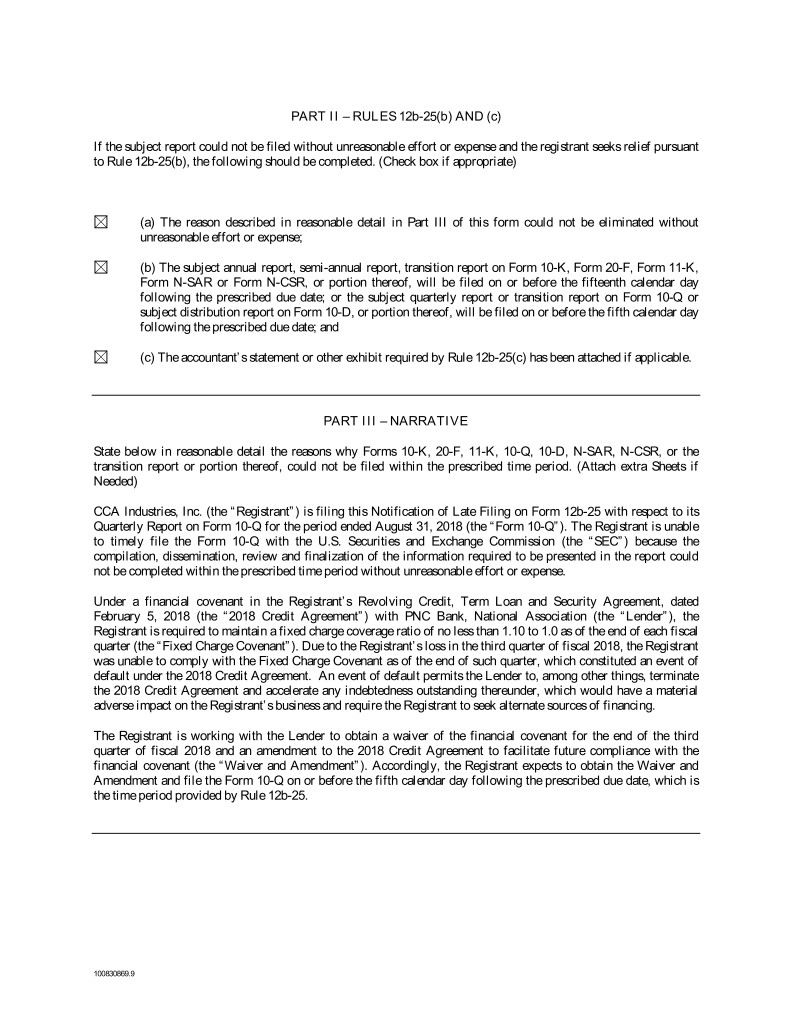 PART II – RULES 12b-25(b) AND (c)

If the subject report could not be filed without unreasonable effort or expense and the registrant seeks relief pursuant to Rule 12b-25(b), the following should be completed. (Check box if appropriate)

☒ (a) The reason described in reasonable detail in Part III of this form could not be eliminated without unreasonable effort or expense;

☒ (b) The subject annual report, semi-annual report, transition report on Form 10-K, Form 20-F, Form 11-K, Form N-SAR or Form N-CSR, or portion thereof, will be filed on or before the fifteenth calendar day following the prescribed due date; or the subject quarterly report or transition report on Form 10-Q or subject distribution report on Form 10-D, or portion thereof, will be filed on or before the fifth calendar day following the prescribed due date; and

☒ (c) The accountant's statement or other exhibit required by Rule 12b-25(c) has been attached if applicable.

PART III – NARRATIVE

State below in reasonable detail the reasons why Forms 10-K, 20-F, 11-K, 10-Q, 10-D, N-SAR, N-CSR, or the transition report or portion thereof, could not be filed within the prescribed time period. (Attach extra Sheets if Needed)

CCA Industries, Inc. (the "Registrant") is filing this Notification of Late Filing on Form 12b-25 with respect to its Quarterly Report on Form 10-Q for the period ended August 31, 2018 (the "Form 10-Q"). The Registrant is unable to timely file the Form 10-Q with the U.S. Securities and Exchange Commission (the "SEC") because the compilation, dissemination, review and finalization of the information required to be presented in the report could not be completed within the prescribed time period without unreasonable effort or expense.

Under a financial covenant in the Registrant's Revolving Credit, Term Loan and Security Agreement, dated February 5, 2018 (the "2018 Credit Agreement") with PNC Bank, National Association (the "Lender"), the Registrant is required to maintain a fixed charge coverage ratio of no less than 1.10 to 1.0 as of the end of each fiscal quarter (the "Fixed Charge Covenant"). Due to the Registrant's loss in the third quarter of fiscal 2018, the Registrant was unable to comply with the Fixed Charge Covenant as of the end of such quarter, which constituted an event of default under the 2018 Credit Agreement. An event of default permits the Lender to, among other things, terminate the 2018 Credit Agreement and accelerate any indebtedness outstanding thereunder, which would have a material adverse impact on the Registrant's business and require the Registrant to seek alternate sources of financing.

The Registrant is working with the Lender to obtain a waiver of the financial covenant for the end of the third quarter of fiscal 2018 and an amendment to the 2018 Credit Agreement to facilitate future compliance with the financial covenant (the "Waiver and Amendment"). Accordingly, the Registrant expects to obtain the Waiver and Amendment and file the Form 10-Q on or before the fifth calendar day following the prescribed due date, which is the time period provided by Rule 12b-25.

100830869.9